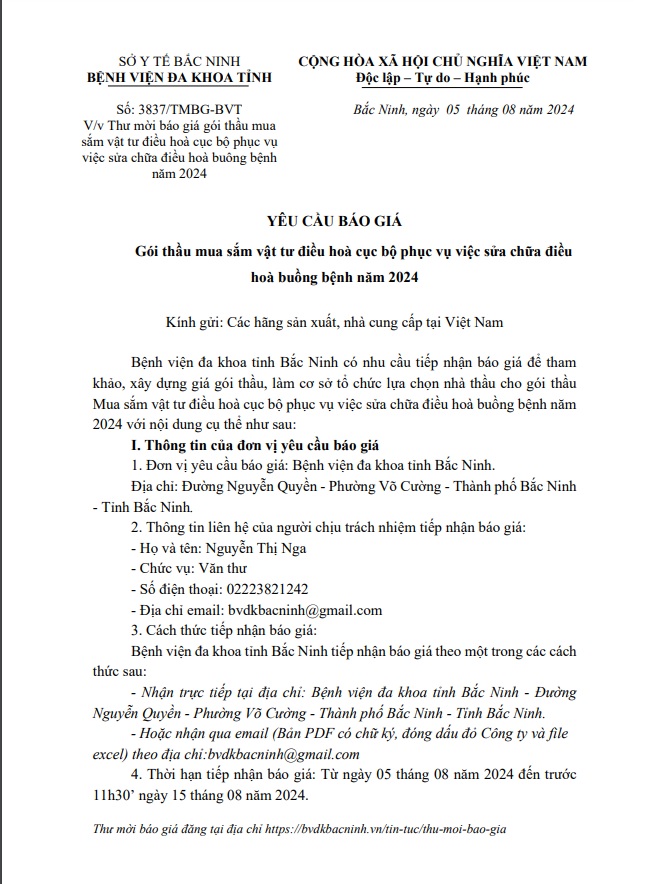 SỞ Y TẾ BẮC NINH
BỆNH VIỆN ĐA KHOA TỈNH

Số: 3837/TMBG-BVT
V/v Thư mời báo giá gói thầu mua sắm vật tư điều hoà cục bộ phục vụ việc sửa chữa điều hoà buồng bệnh năm 2024

CỘNG HÒA XÃ HỘI CHỦ NGHĨA VIỆT NAM
Độc lập – Tự do – Hạnh phúc

Bắc Ninh, ngày 05 tháng 08 năm 2024

YÊU CẦU BÁO GIÁ

Gói thầu mua sắm vật tư điều hoà cục bộ phục vụ việc sửa chữa điều hoà buồng bệnh năm 2024

Kính gửi: Các hãng sản xuất, nhà cung cấp tại Việt Nam

Bệnh viện đa khoa tỉnh Bắc Ninh có nhu cầu tiếp nhận báo giá để tham khảo, xây dựng giá gói thầu, làm cơ sở tổ chức lựa chọn nhà thầu cho gói thầu Mua sắm vật tư điều hoà cục bộ phục vụ việc sửa chữa điều hoà buồng bệnh năm 2024 với nội dung cụ thể như sau:

I. Thông tin của đơn vị yêu cầu báo giá

1. Đơn vị yêu cầu báo giá: Bệnh viện đa khoa tỉnh Bắc Ninh.

Địa chỉ: Đường Nguyễn Quyền - Phường Võ Cường - Thành phố Bắc Ninh - Tỉnh Bắc Ninh.

2. Thông tin liên hệ của người chịu trách nhiệm tiếp nhận báo giá:

- Họ và tên: Nguyễn Thị Nga

- Chức vụ: Văn thư

- Số điện thoại: 02223821242

- Địa chỉ email: bvdkbacninh@gmail.com

3. Cách thức tiếp nhận báo giá:

Bệnh viện đa khoa tỉnh Bắc Ninh tiếp nhận báo giá theo một trong các cách thức sau:

- Nhận trực tiếp tại địa chỉ: Bệnh viện đa khoa tỉnh Bắc Ninh - Đường Nguyễn Quyền - Phường Võ Cường - Thành phố Bắc Ninh - Tỉnh Bắc Ninh.

- Hoặc nhận qua email (Bản PDF có chữ ký, đóng dấu đỏ Công ty và file excel) theo địa chỉ:bvdkbacninh@gmail.com

4. Thời hạn tiếp nhận báo giá: Từ ngày 05 tháng 08 năm 2024 đến trước 11h30' ngày 15 tháng 08 năm 2024.

Thư mời báo giá đăng tại địa chỉ https://bvdkbacninh.vn/tin-tuc/thu-moi-bao-gia